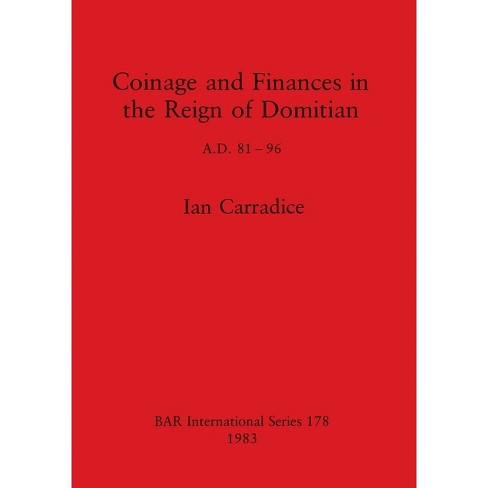 Coinage and Finances in the Reign of Domitian

A.D. 81 – 96

Ian Carradice

BAR International Series 178
1983